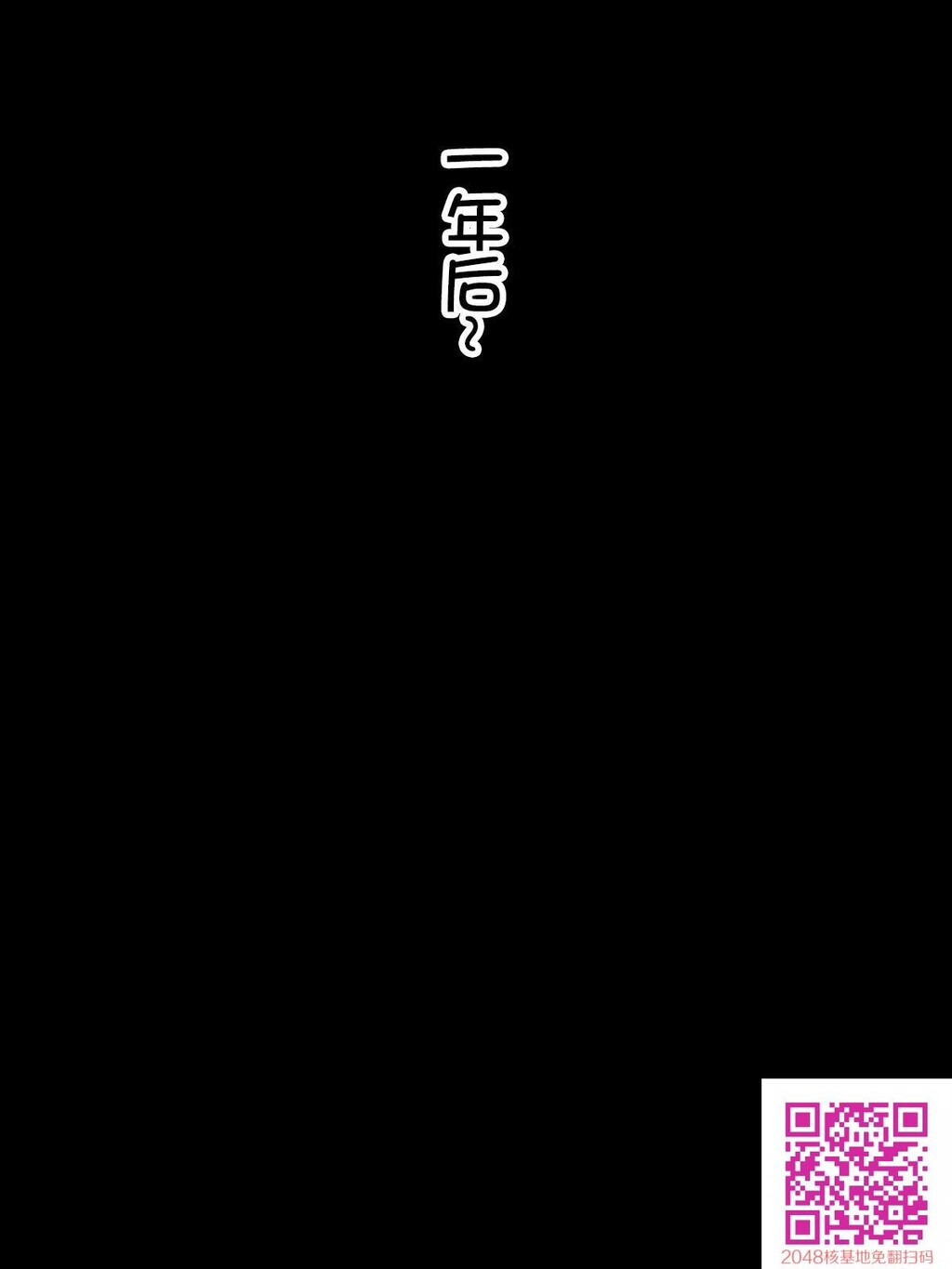 一年后~

2048核基地免翻扫码